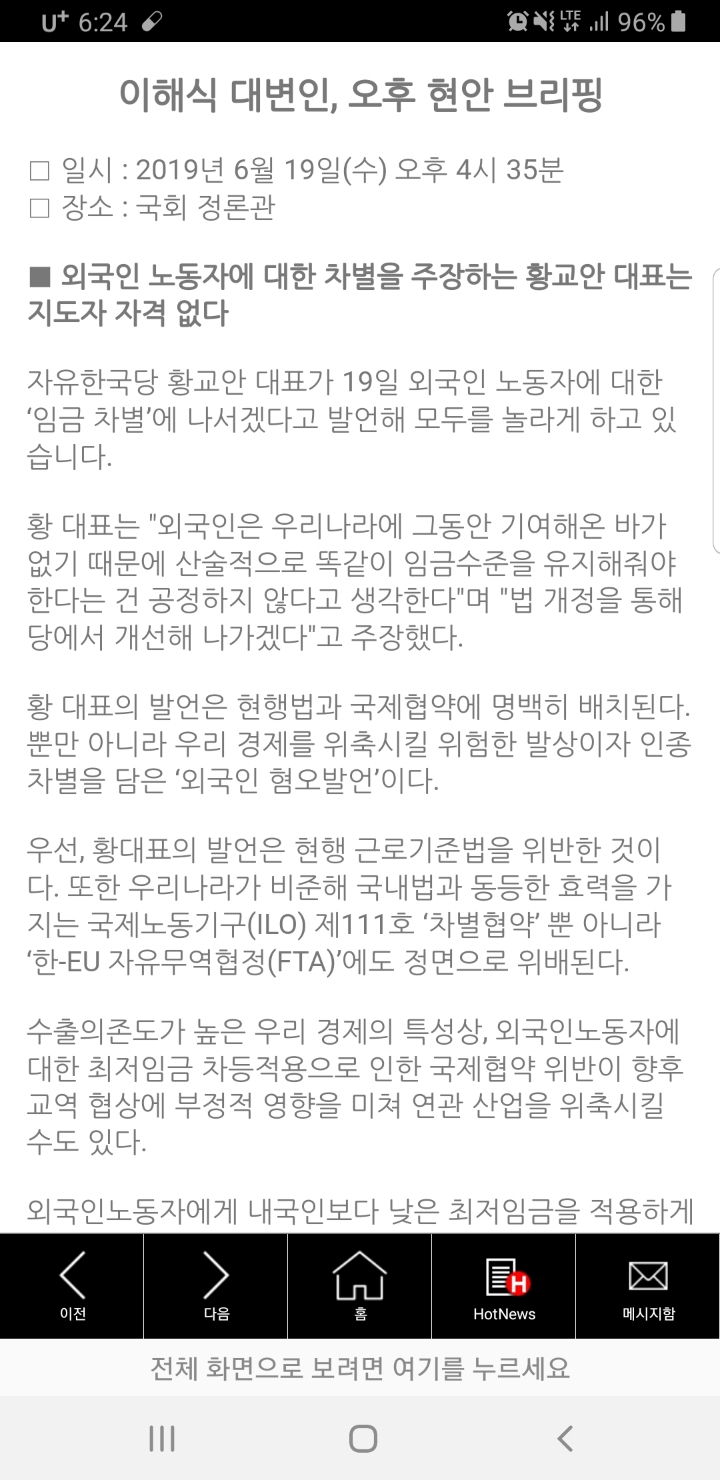 U+ 6:24 LTE 96%

이해식 대변인, 오후 현안 브리핑

□ 일시 : 2019년 6월 19일(수) 오후 4시 35분
□ 장소 : 국회 정론관

■ 외국인 노동자에 대한 차별을 주장하는 황교안 대표는 지도자 자격 없다

자유한국당 황교안 대표가 19일 외국인 노동자에 대한 ‘임금 차별’에 나서겠다고 발언해 모두를 놀라게 하고 있습니다.

황 대표는 "외국인은 우리나라에 그동안 기여해온 바가 없기 때문에 산술적으로 똑같이 임금수준을 유지해줘야 한다는 건 공정하지 않다고 생각한다"며 "법 개정을 통해 당에서 개선해 나가겠다"고 주장했다.

황 대표의 발언은 현행법과 국제협약에 명백히 배치된다. 뿐만 아니라 우리 경제를 위축시킬 위험한 발상이자 인종차별을 담은 ‘외국인 혐오발언’이다.

우선, 황대표의 발언은 현행 근로기준법을 위반한 것이다. 또한 우리나라가 비준해 국내법과 동등한 효력을 가지는 국제노동기구(ILO) 제111호 ‘차별협약’ 뿐 아니라 ‘한-EU 자유무역협정(FTA)’에도 정면으로 위배된다.

수출의존도가 높은 우리 경제의 특성상, 외국인노동자에 대한 최저임금 차등적용으로 인한 국제협약 위반이 향후 교역 협상에 부정적 영향을 미쳐 연관 산업을 위축시킬 수도 있다.

외국인노동자에게 내국인보다 낮은 최저임금을 적용하게

이전 다음 홈 HotNews 메시지함

전체 화면으로 보려면 여기를 누르세요